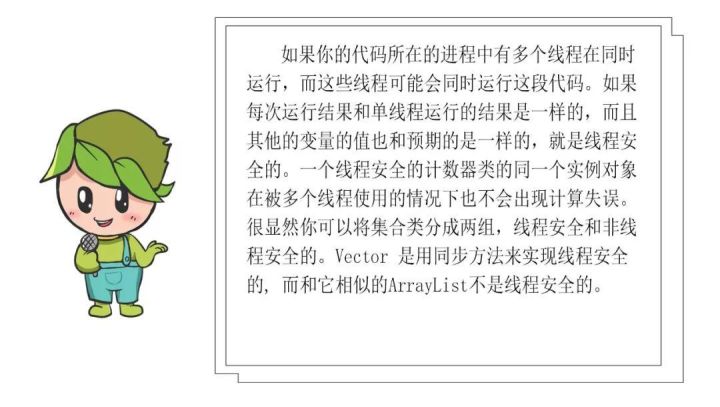 如果你的代码所在的进程中有多个线程在同时运行，而这些线程可能会同时运行这段代码。如果每次运行结果和单线程运行的结果是一样的，而且其他的变量的值也和预期的是一样的，就是线程安全的。一个线程安全的计数器类的同一个实例对象在被多个线程使用的情况下也不会出现计算失误。很显然你可以将集合类分成两组，线程安全和非线程安全的。Vector是用同步方法来实现线程安全的，而和它相似的ArrayList不是线程安全的。